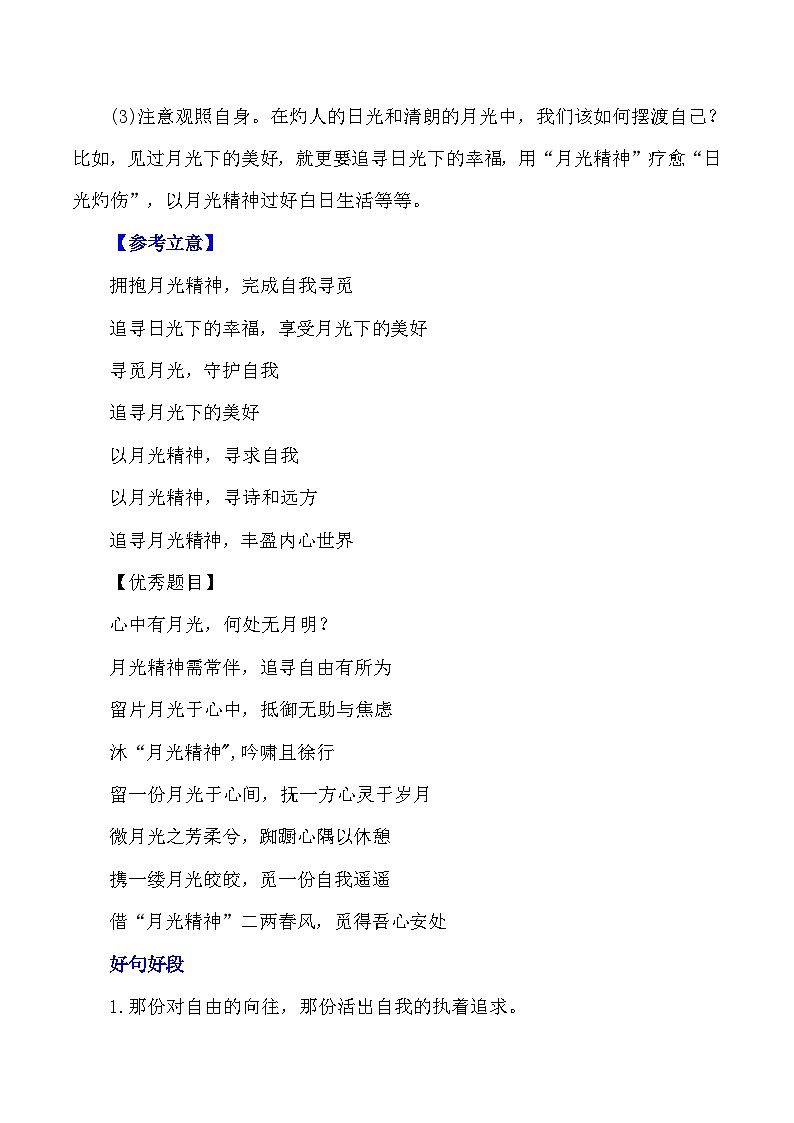 (3)注意观照自身。在灼人的日光和清朗的月光中，我们该如何摆渡自己？比如，见过月光下的美好，就更要追寻日光下的幸福，用“月光精神”疗愈“日光灼伤”，以月光精神过好白日生活等等。

【参考立意】

拥抱月光精神，完成自我寻觅

追寻日光下的幸福，享受月光下的美好

寻觅月光，守护自我

追寻月光下的美好

以月光精神，寻求自我

以月光精神，寻诗和远方

追寻月光精神，丰盈内心世界

【优秀题目】

心中有月光，何处无月明？

月光精神需常伴，追寻自由有所为

留片月光于心中，抵御无助与焦虑

沐“月光精神”,吟啸且徐行

留一份月光于心间，抚一方心灵于岁月

微月光之芳柔兮，踟蹰心隅以休憩

携一缕月光皎皎，觅一份自我遥遥

借“月光精神”二两春风，觅得吾心安处

好句好段

1.那份对自由的向往，那份活出自我的执着追求。